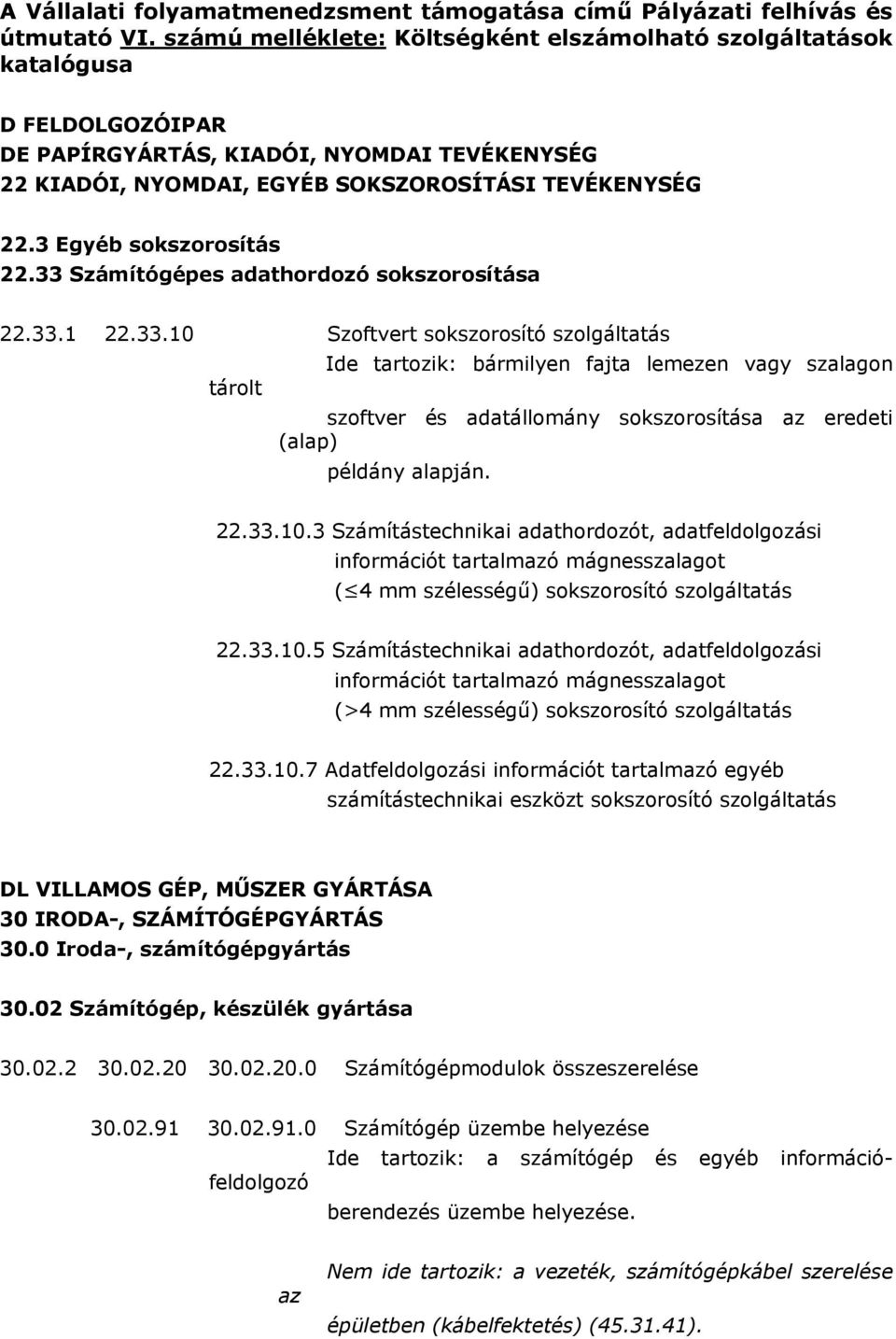 A Vállalati folyamatmenedzsment támogatása című Pályázati felhívás és útmutató VI. számú melléklete: Költségként elszámolható szolgáltatások katalógusa

D FELDOLGOZÓIPAR
DE PAPÍRGYÁRTÁS, KIADÓI, NYOMDAI TEVÉKENYSÉG
22 KIADÓI, NYOMDAI, EGYÉB SOKSZOROSÍTÁSI TEVÉKENYSÉG

22.3 Egyéb sokszorosítás
22.33 Számítógépes adathordozó sokszorosítása

22.33.1 22.33.10 Szoftvert sokszorosító szolgáltatás
Ide tartozik: bármilyen fajta lemezen vagy szalagon tárolt
szoftver és adatállomány sokszorosítása az eredeti (alap)
példány alapján.

22.33.10.3 Számítástechnikai adathordozót, adatfeldolgozási információt tartalmazó mágnesszalagot ($\leq$4 mm szélességű) sokszorosító szolgáltatás

22.33.10.5 Számítástechnikai adathordozót, adatfeldolgozási információt tartalmazó mágnesszalagot (>4 mm szélességű) sokszorosító szolgáltatás

22.33.10.7 Adatfeldolgozási információt tartalmazó egyéb számítástechnikai eszközt sokszorosító szolgáltatás

DL VILLAMOS GÉP, MŰSZER GYÁRTÁSA
30 IRODA-, SZÁMÍTÓGÉPGYÁRTÁS
30.0 Iroda-, számítógépgyártás

30.02 Számítógép, készülék gyártása

30.02.2 30.02.20 30.02.20.0 Számítógépmodulok összeszerelése

30.02.91 30.02.91.0 Számítógép üzembe helyezése
Ide tartozik: a számítógép és egyéb információ-feldolgozó
berendezés üzembe helyezése.

Nem ide tartozik: a vezeték, számítógépkábel szerelése az
épületben (kábelfektetés) (45.31.41).